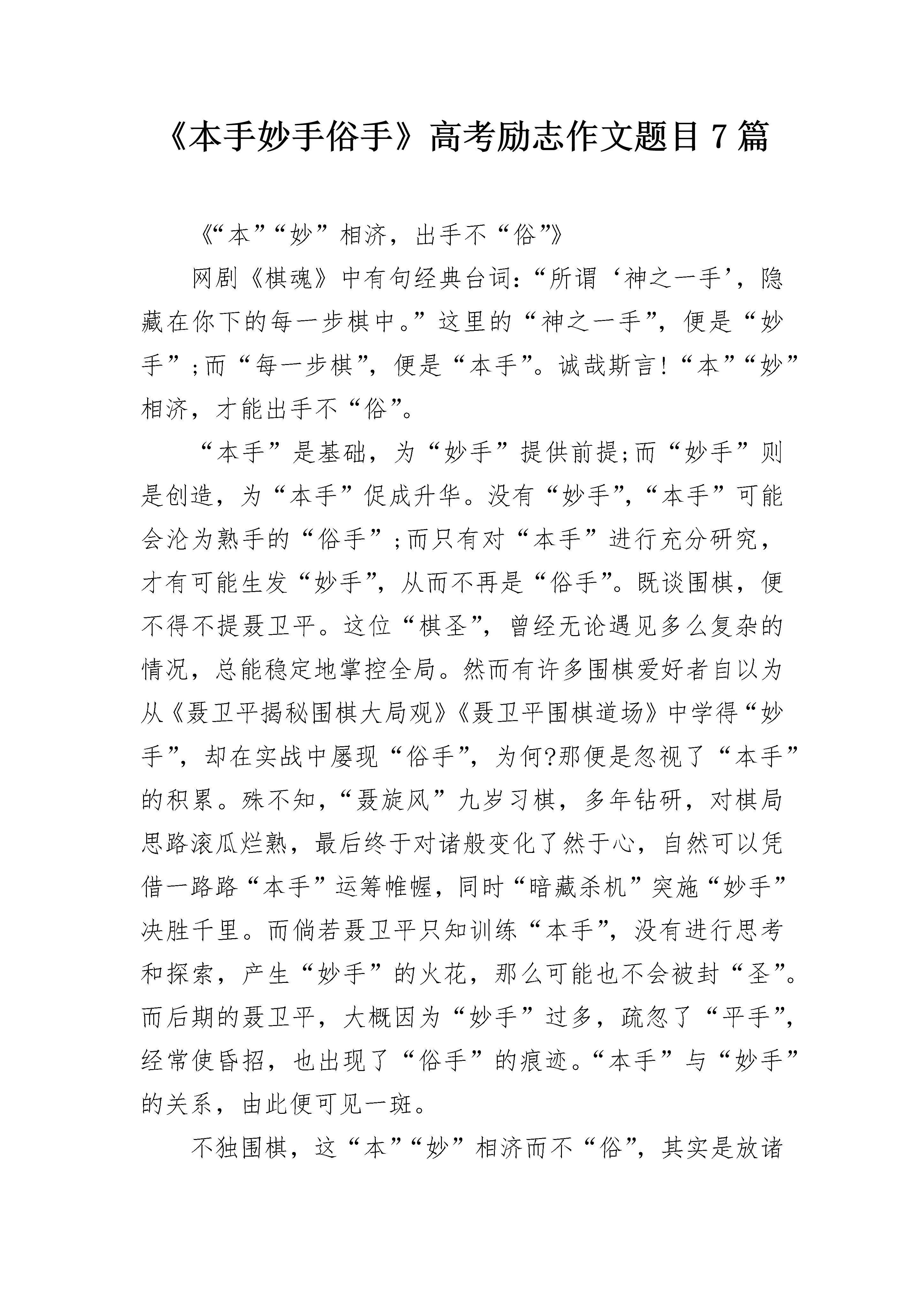 《本手妙手俗手》高考励志作文题目 7 篇

《“本”“妙”相济，出手不“俗”》

网剧《棋魂》中有句经典台词：“所谓‘神之一手’，隐藏在你下的每一步棋中。”这里的“神之一手”，便是“妙手”；而“每一步棋”，便是“本手”。诚哉斯言！“本”“妙”相济，才能出手不“俗”。

“本手”是基础，为“妙手”提供前提；而“妙手”则是创造，为“本手”促成升华。没有“妙手”，“本手”可能会沦为熟手的“俗手”；而只有对“本手”进行充分研究，才有可能生发“妙手”，从而不再是“俗手”。既谈围棋，便不得不提聂卫平。这位“棋圣”，曾经无论遇见多么复杂的情况，总能稳定地掌控全局。然而有许多围棋爱好者自以为从《聂卫平揭秘围棋大局观》《聂卫平围棋道场》中学得“妙手”，却在实战中屡现“俗手”，为何？那便是忽视了“本手”的积累。殊不知，“聂旋风”九岁习棋，多年钻研，对棋局思路滚瓜烂熟，最后终于对诸般变化了然于心，自然可以凭借一路路“本手”运筹帷幄，同时“暗藏杀机”突施“妙手”决胜千里。而倘若聂卫平只知训练“本手”，没有进行思考和探索，产生“妙手”的火花，那么可能也不会被封“圣”。而后期的聂卫平，大概因为“妙手”过多，疏忽了“平手”，经常使昏招，也出现了“俗手”的痕迹。“本手”与“妙手”的关系，由此便可见一斑。

不独围棋，这“本”“妙”相济而不“俗”，其实是放诸